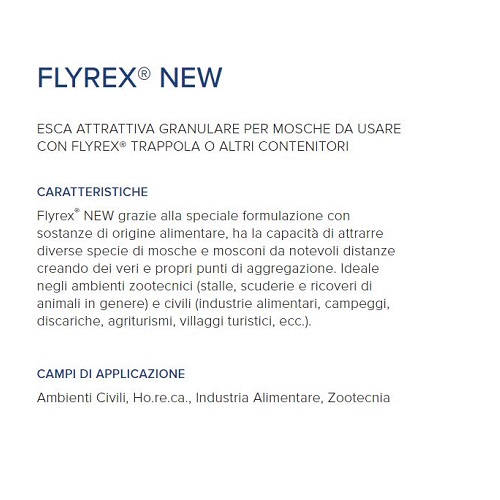 FLYREX® NEW

ESCA ATTRATTIVA GRANULARE PER MOSCHE DA USARE CON FLYREX® TRAPPOLA O ALTRI CONTENITORI

CARATTERISTICHE

Flyrex® NEW grazie alla speciale formulazione con sostanze di origine alimentare, ha la capacità di attrarre diverse specie di mosche e mosconi da notevoli distanze creando dei veri e propri punti di aggregazione. Ideale negli ambienti zootecnici (stalle, scuderie e ricoveri di animali in genere) e civili (industrie alimentari, campeggi, discariche, agriturismi, villaggi turistici, ecc.).

CAMPI DI APPLICAZIONE

Ambienti Civili, Ho.re.ca., Industria Alimentare, Zootecnia